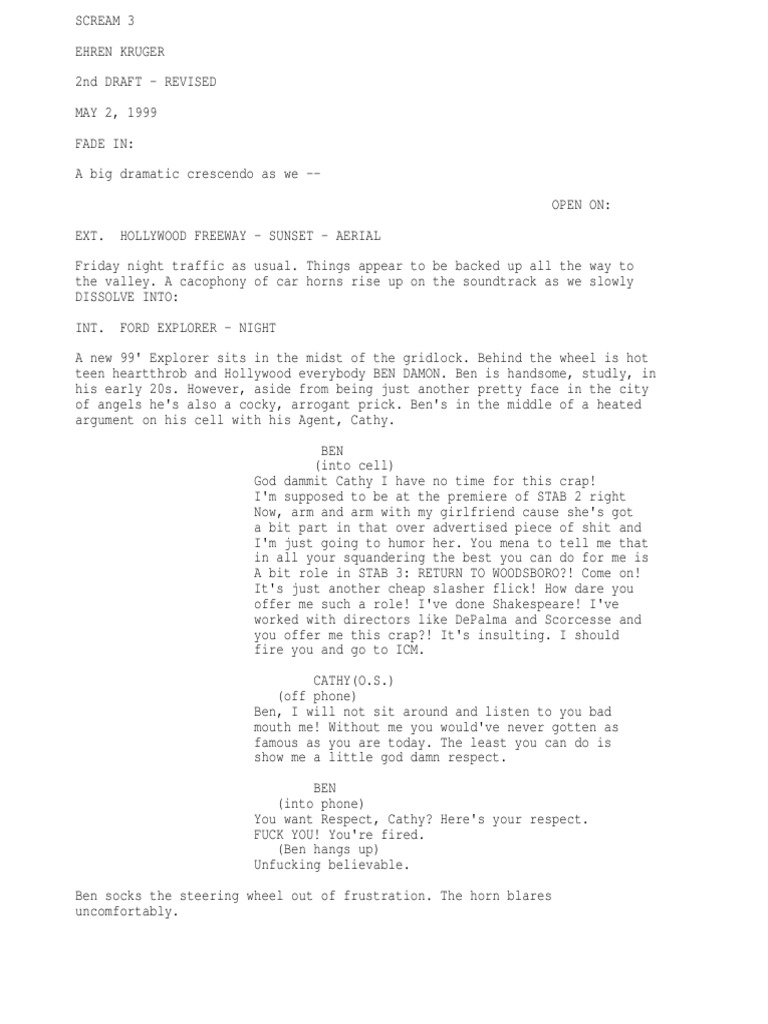 SCREAM 3

EHREN KRUGER

2nd DRAFT - REVISED

MAY 2, 1999

FADE IN:

A big dramatic crescendo as we --

OPEN ON:

EXT. HOLLYWOOD FREEWAY - SUNSET - AERIAL

Friday night traffic as usual. Things appear to be backed up all the way to the valley. A cacophony of car horns rise up on the soundtrack as we slowly DISSOLVE INTO:

INT. FORD EXPLORER - NIGHT

A new 99' Explorer sits in the midst of the gridlock. Behind the wheel is hot teen heartthrob and Hollywood everybody BEN DAMON. Ben is handsome, studly, in his early 20s. However, aside from being just another pretty face in the city of angels he's also a cocky, arrogant prick. Ben's in the middle of a heated argument on his cell with his Agent, Cathy.

BEN
(into cell)
God dammit Cathy I have no time for this crap! I'm supposed to be at the premiere of STAB 2 right Now, arm and arm with my girlfriend cause she's got a bit part in that over advertised piece of shit and I'm just going to humor her. You mena to tell me that in all your squandering the best you can do for me is A bit role in STAB 3: RETURN TO WOODSBORO?! Come on! It's just another cheap slasher flick! How dare you offer me such a role! I've done Shakespeare! I've worked with directors like DePalma and Scorcesse and you offer me this crap?! It's insulting. I should fire you and go to ICM.

CATHY(O.S.)
(off phone)
Ben, I will not sit around and listen to you bad mouth me! Without me you would've never gotten as famous as you are today. The least you can do is show me a little god damn respect.

BEN
(into phone)
You want Respect, Cathy? Here's your respect. FUCK YOU! You're fired.
(Ben hangs up)
Unfucking believable.

Ben socks the steering wheel out of frustration. The horn blares uncomfortably.